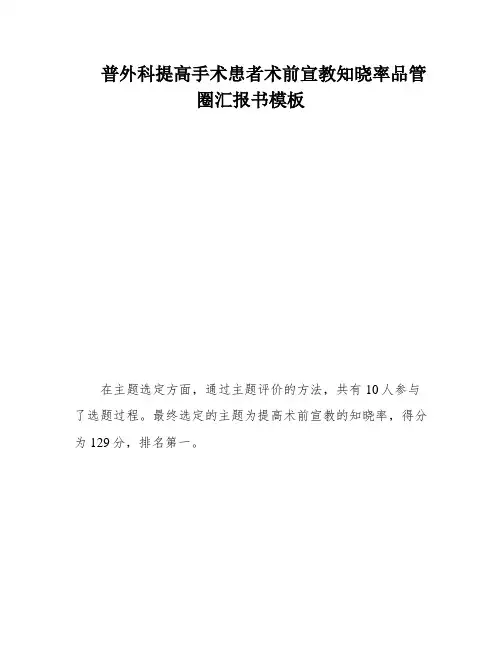 普外科提高手术患者术前宣教知晓率品管圈汇报书模板

在主题选定方面，通过主题评价的方法，共有10人参与了选题过程。最终选定的主题为提高术前宣教的知晓率，得分为129分，排名第一。